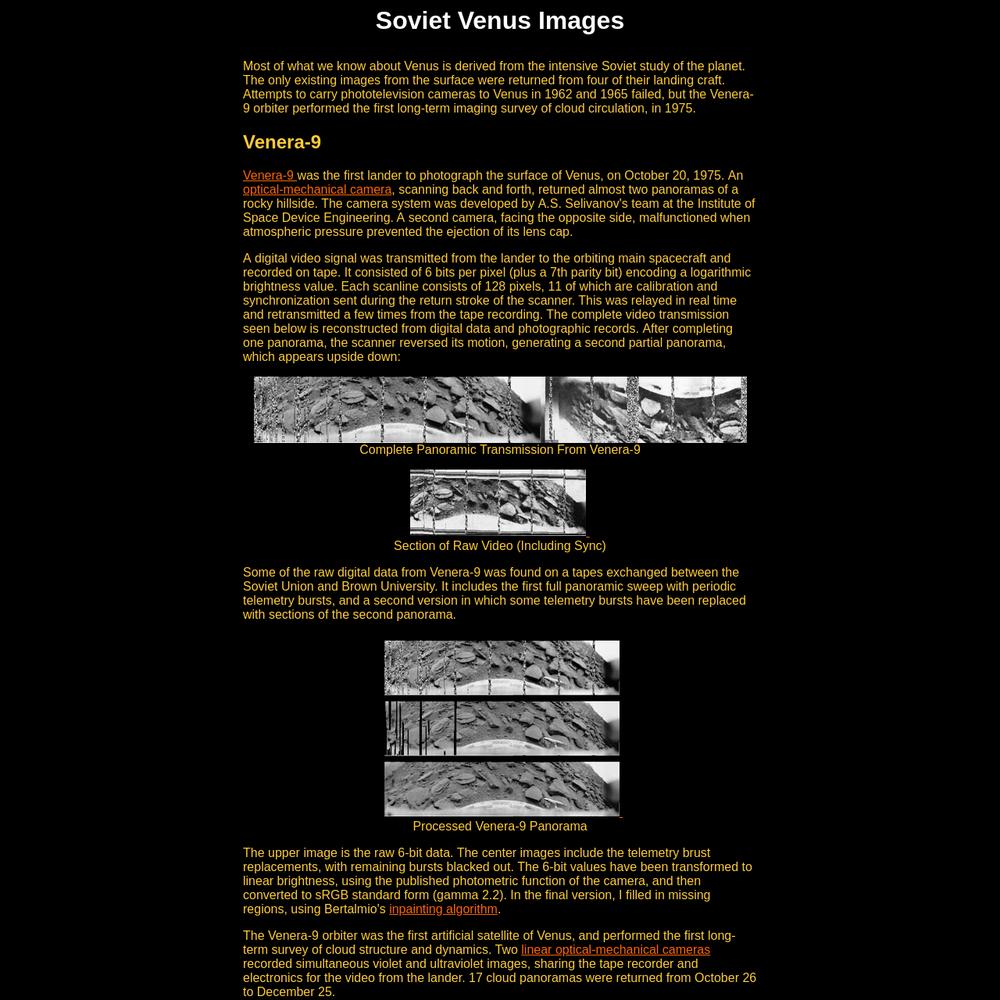 Soviet Venus Images

Most of what we know about Venus is derived from the intensive Soviet study of the planet. The only existing images from the surface were returned from four of their landing craft. Attempts to carry phototelevision cameras to Venus in 1962 and 1965 failed, but the Venera-9 orbiter performed the first long-term imaging survey of cloud circulation, in 1975.

Venera-9

Venera-9 was the first lander to photograph the surface of Venus, on October 20, 1975. An optical-mechanical camera, scanning back and forth, returned almost two panoramas of a rocky hillside. The camera system was developed by A.S. Selivanov's team at the Institute of Space Device Engineering. A second camera, facing the opposite side, malfunctioned when atmospheric pressure prevented the ejection of its lens cap.

A digital video signal was transmitted from the lander to the orbiting main spacecraft and recorded on tape. It consisted of 6 bits per pixel (plus a 7th parity bit) encoding a logarithmic brightness value. Each scanline consists of 128 pixels, 11 of which are calibration and synchronization sent during the return stroke of the scanner. This was relayed in real time and retransmitted a few times from the tape recording. The complete video transmission seen below is reconstructed from digital data and photographic records. After completing one panorama, the scanner reversed its motion, generating a second partial panorama, which appears upside down:

Complete Panoramic Transmission From Venera-9

Section of Raw Video (Including Sync)

Some of the raw digital data from Venera-9 was found on a tapes exchanged between the Soviet Union and Brown University. It includes the first full panoramic sweep with periodic telemetry bursts, and a second version in which some telemetry bursts have been replaced with sections of the second panorama.

Processed Venera-9 Panorama

The upper image is the raw 6-bit data. The center images include the telemetry brust replacements, with remaining bursts blacked out. The 6-bit values have been transformed to linear brightness, using the published photometric function of the camera, and then converted to sRGB standard form (gamma 2.2). In the final version, I filled in missing regions, using Bertalmio's inpainting algorithm.

The Venera-9 orbiter was the first artificial satellite of Venus, and performed the first long-term survey of cloud structure and dynamics. Two linear optical-mechanical cameras recorded simultaneous violet and ultraviolet images, sharing the tape recorder and electronics for the video from the lander. 17 cloud panoramas were returned from October 26 to December 25.